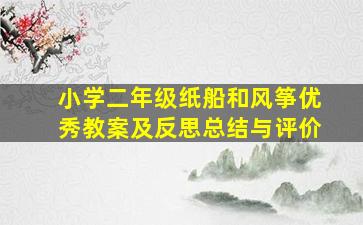 小学二年级纸船和风筝优秀教案及反思总结与评价